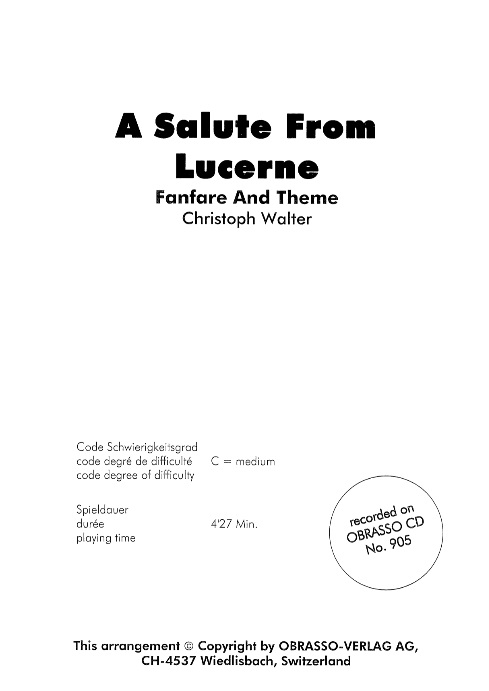 A Salute From Lucerne

Fanfare And Theme

Christoph Walter

Code Schwierigkeitsgrad
code degré de difficulté
code degree of difficulty

C = medium

Spieldauer
durée
playing time

4'27 Min.

recorded on
OBRASSO CD
No. 905

This arrangement © Copyright by OBRASSO-VERLAG AG,
CH-4537 Wiedlisbach, Switzerland